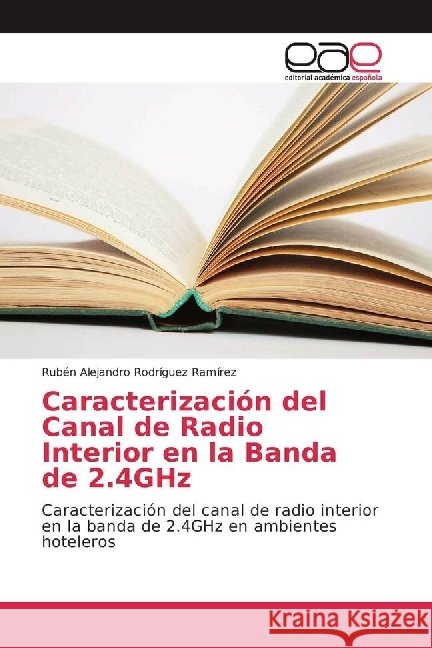 eae
editorial académica española

Rubén Alejandro Rodríguez Ramírez

Caracterización del Canal de Radio Interior en la Banda de 2.4GHz

Caracterización del canal de radio interior en la banda de 2.4GHz en ambientes hoteleros

Kraina Książek